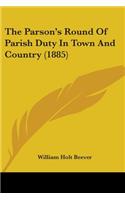 The Parson's Round Of Parish Duty In Town And Country (1885)

William Holt Beever